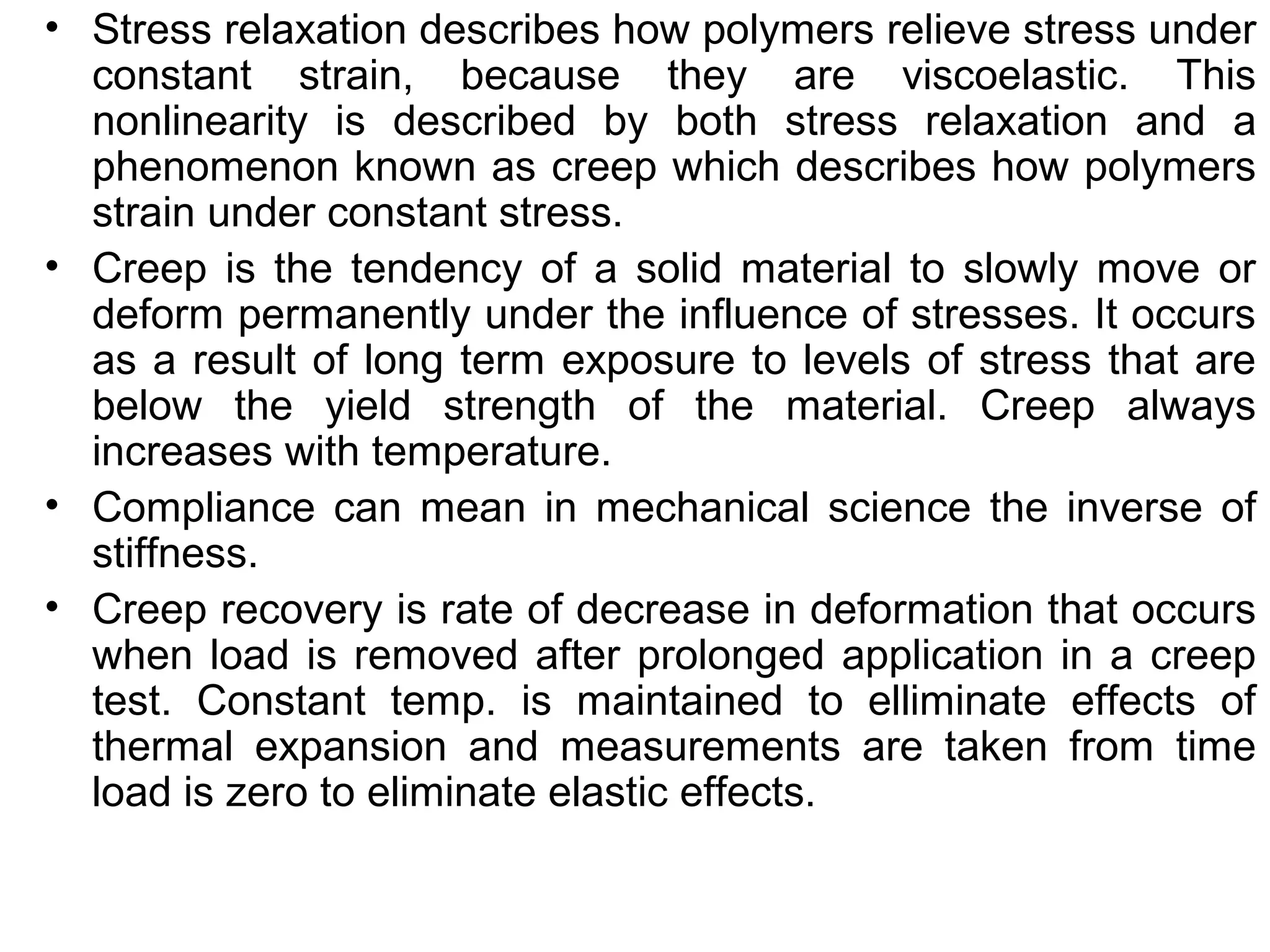 • Stress relaxation describes how polymers relieve stress under constant strain, because they are viscoelastic. This nonlinearity is described by both stress relaxation and a phenomenon known as creep which describes how polymers strain under constant stress.

• Creep is the tendency of a solid material to slowly move or deform permanently under the influence of stresses. It occurs as a result of long term exposure to levels of stress that are below the yield strength of the material. Creep always increases with temperature.

• Compliance can mean in mechanical science the inverse of stiffness.

• Creep recovery is rate of decrease in deformation that occurs when load is removed after prolonged application in a creep test. Constant temp. is maintained to elliminate effects of thermal expansion and measurements are taken from time load is zero to eliminate elastic effects.